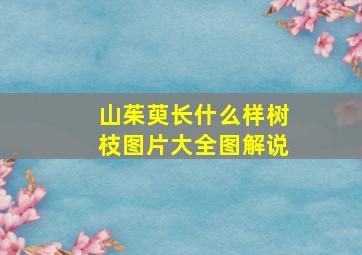 山茱萸长什么样树枝图片大全图解说